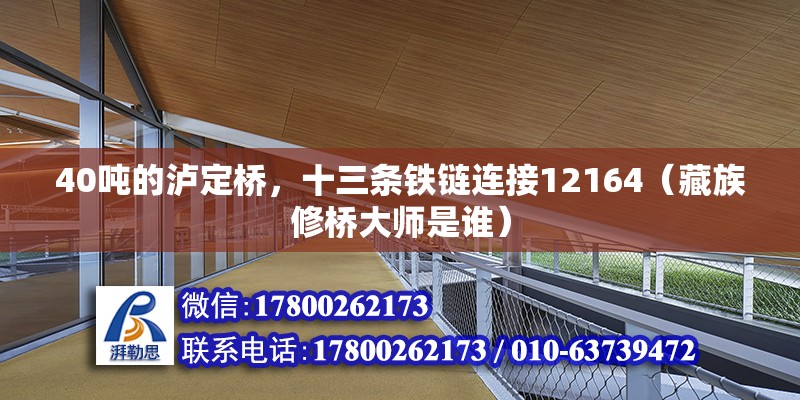 40吨的泸定桥，十三条铁链连接12164（藏族修桥大师是谁）

湃勒思

微信:17800262173

联系电话:17800262173 / 010-63739472